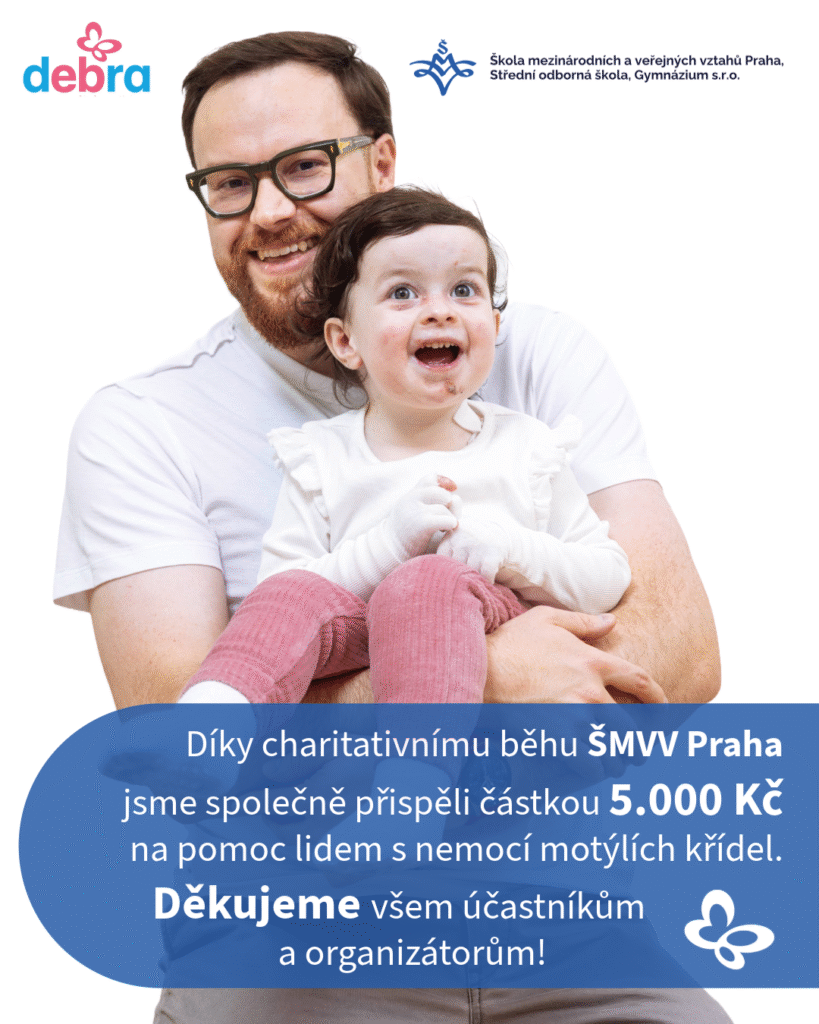 debra

Škola mezinárodních a veřejných vztahů Praha,
Střední odborná škola, Gymnázium s.r.o.

Díky charitativnímu běhu ŠMVV Praha jsme společně přispěli částkou 5.000 Kč na pomoc lidem s nemocí motýlích křídel.

Děkujeme všem účastníkům a organizátorům!